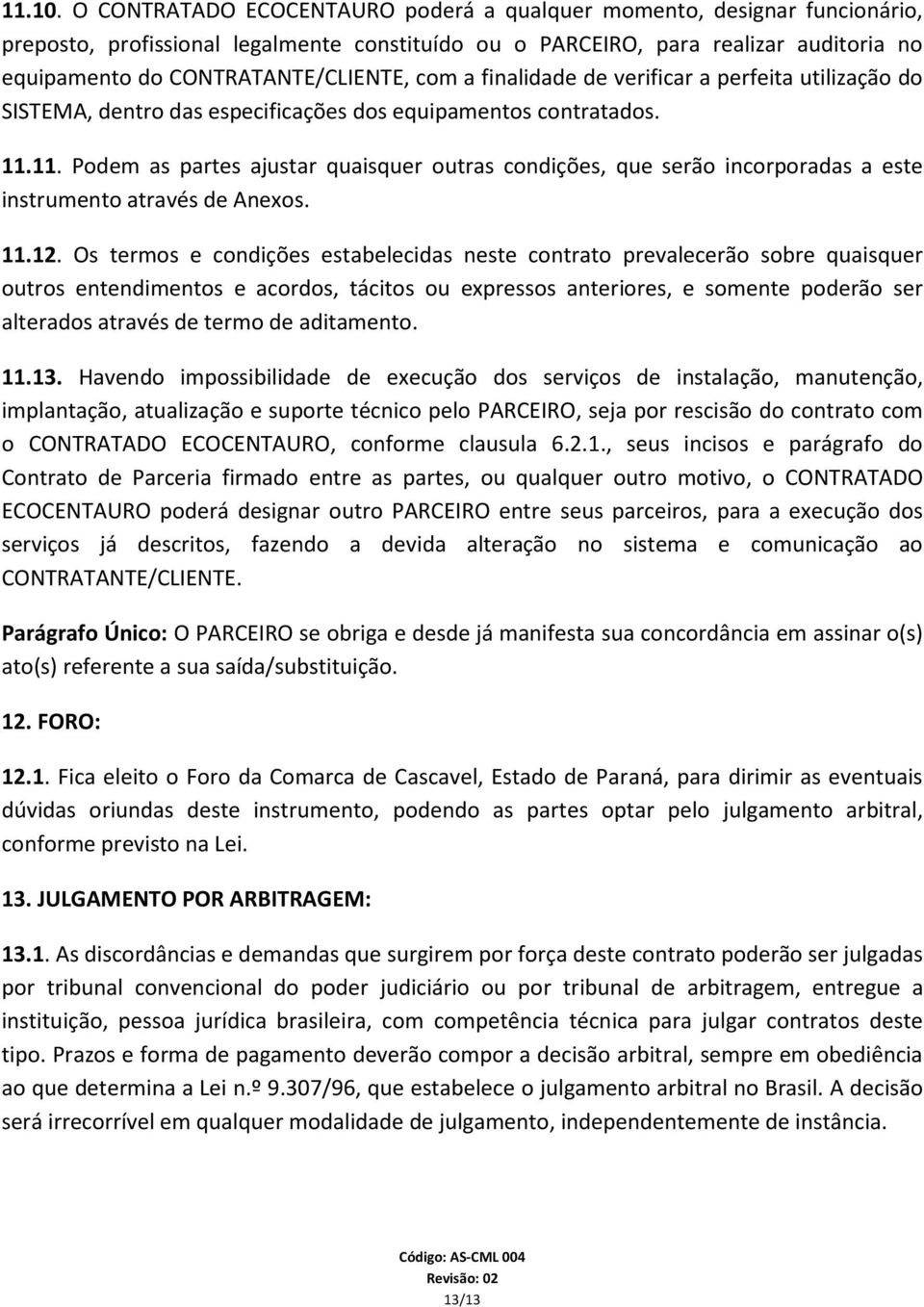 11.10. O CONTRATADO ECOCENTAURO poderá a qualquer momento, designar funcionário, preposto, profissional legalmente constituído ou o PARCEIRO, para realizar auditoria no equipamento do CONTRATANTE/CLIENTE, com a finalidade de verificar a perfeita utilização do SISTEMA, dentro das especificações dos equipamentos contratados.

11.11. Podem as partes ajustar quaisquer outras condições, que serão incorporadas a este instrumento através de Anexos.

11.12. Os termos e condições estabelecidas neste contrato prevalecerão sobre quaisquer outros entendimentos e acordos, tácitos ou expressos anteriores, e somente poderão ser alterados através de termo de aditamento.

11.13. Havendo impossibilidade de execução dos serviços de instalação, manutenção, implantação, atualização e suporte técnico pelo PARCEIRO, seja por rescisão do contrato com o CONTRATADO ECOCENTAURO, conforme clausula 6.2.1., seus incisos e parágrafo do Contrato de Parceria firmado entre as partes, ou qualquer outro motivo, o CONTRATADO ECOCENTAURO poderá designar outro PARCEIRO entre seus parceiros, para a execução dos serviços já descritos, fazendo a devida alteração no sistema e comunicação ao CONTRATANTE/CLIENTE.

Parágrafo Único: O PARCEIRO se obriga e desde já manifesta sua concordância em assinar o(s) ato(s) referente a sua saída/substituição.

12. FORO:

12.1. Fica eleito o Foro da Comarca de Cascavel, Estado de Paraná, para dirimir as eventuais dúvidas oriundas deste instrumento, podendo as partes optar pelo julgamento arbitral, conforme previsto na Lei.

13. JULGAMENTO POR ARBITRAGEM:

13.1. As discordâncias e demandas que surgirem por força deste contrato poderão ser julgadas por tribunal convencional do poder judiciário ou por tribunal de arbitragem, entregue a instituição, pessoa jurídica brasileira, com competência técnica para julgar contratos deste tipo. Prazos e forma de pagamento deverão compor a decisão arbitral, sempre em obediência ao que determina a Lei n.º 9.307/96, que estabelece o julgamento arbitral no Brasil. A decisão será irrecorrível em qualquer modalidade de julgamento, independentemente de instância.

Código: AS-CML 004
Revisão: 02
13/13